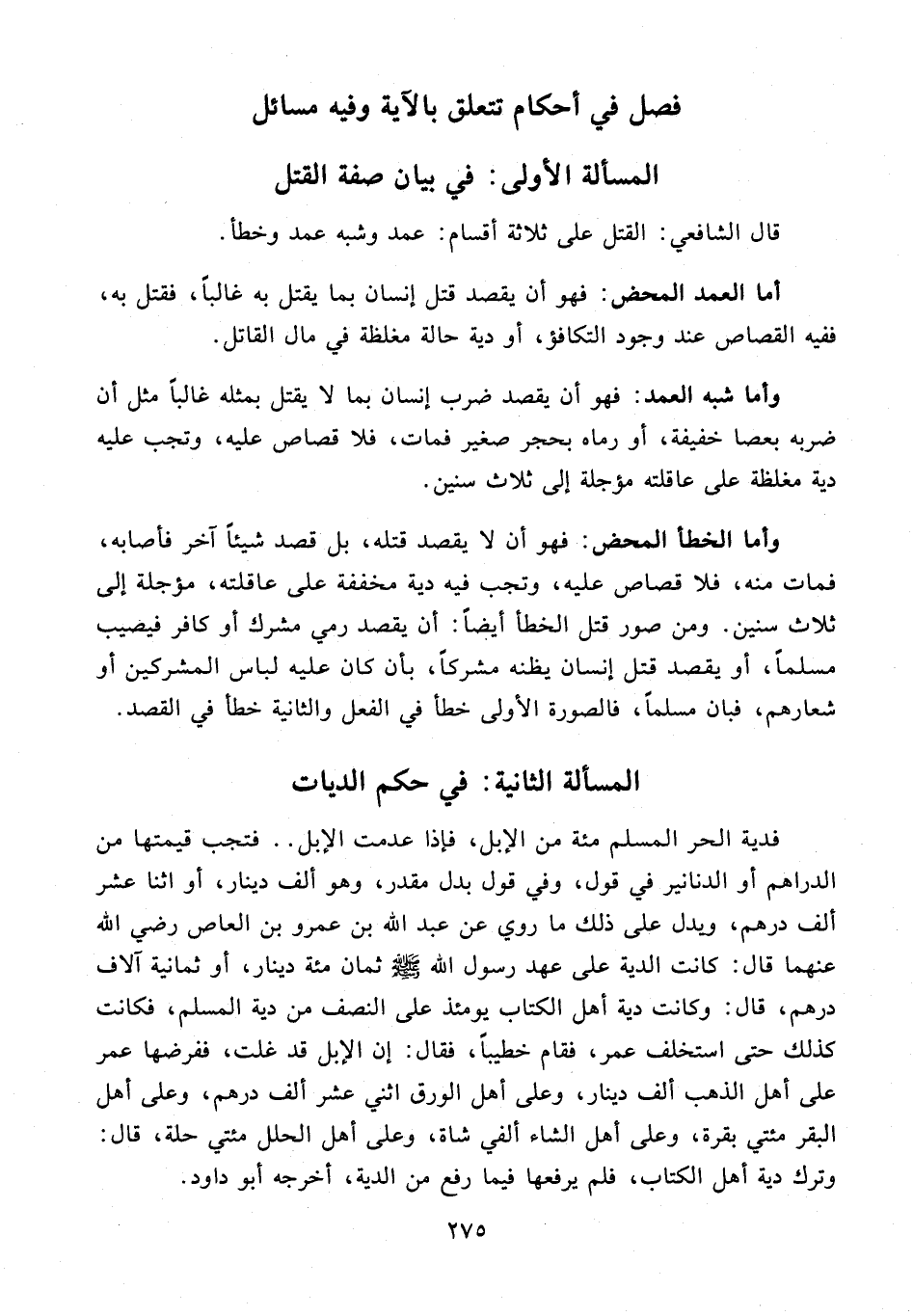 فصل في أحكام تتعلق بالآية وفيه مسائل

المسألة الأولى: في بيان صفة القتل

قال الشافعي: القتل على ثلاثة أقسام: عمد وشبه عمد وخطأ.

أما العمد المحض: فهو أن يقصد قتل إنسان بما يقتل به غالباً، فقتل به، ففيه القصاص عند وجود التكافؤ، أو دية حالة مغلظة في مال القاتل.

وأما شبه العمد: فهو أن يقصد ضرب إنسان بما لا يقتل بمثله غالباً مثل أن ضربه بعصا خفيفة، أو رماه بحجر صغير فمات، فلا قصاص عليه، وتجب عليه دية مغلظة على عاقلته مؤجلة إلى ثلاث سنين.

وأما الخطأ المحض: فهو أن لا يقصد قتله، بل قصد شيئاً آخر فأصابه، فمات منه، فلا قصاص عليه، وتجب فيه دية مخففة على عاقلته، مؤجلة إلى ثلاث سنين. ومن صور قتل الخطأ أيضاً: أن يقصد رمي مشرك أو كافر فيصيب مسلماً، أو يقصد قتل إنسان يظنه مشركاً، بأن كان عليه لباس المشركين أو شعارهم، فبان مسلماً، فالصورة الأولى خطأ في الفعل والثانية خطأ في القصد.

المسألة الثانية: في حكم الديات

فدية الحر المسلم مئة من الإبل، فإذا عدمت الإبل.. فتجب قيمتها من الدراهم أو الدنانير في قول، وفي قول بدل مقدر، وهو ألف دينار، أو اثنا عشر ألف درهم، ويدل على ذلك ما روي عن عبد الله بن عمرو بن العاص رضي الله عنهما قال: كانت الدية على عهد رسول الله ﷺ ثمان مئة دينار، أو ثمانية آلاف درهم، قال: وكانت دية أهل الكتاب يومئذ على النصف من دية المسلم، فكانت كذلك حتى استخلف عمر، فقام خطيباً، فقال: إن الإبل قد غلت، ففرضها عمر على أهل الذهب ألف دينار، وعلى أهل الورق اثني عشر ألف درهم، وعلى أهل البقر مئتي بقرة، وعلى أهل الشاء ألفي شاة، وعلى أهل الحلل مئتي حلة، قال: وترك دية أهل الكتاب، فلم يرفعها فيما رفع من الدية، أخرجه أبو داود.

٢٧٥